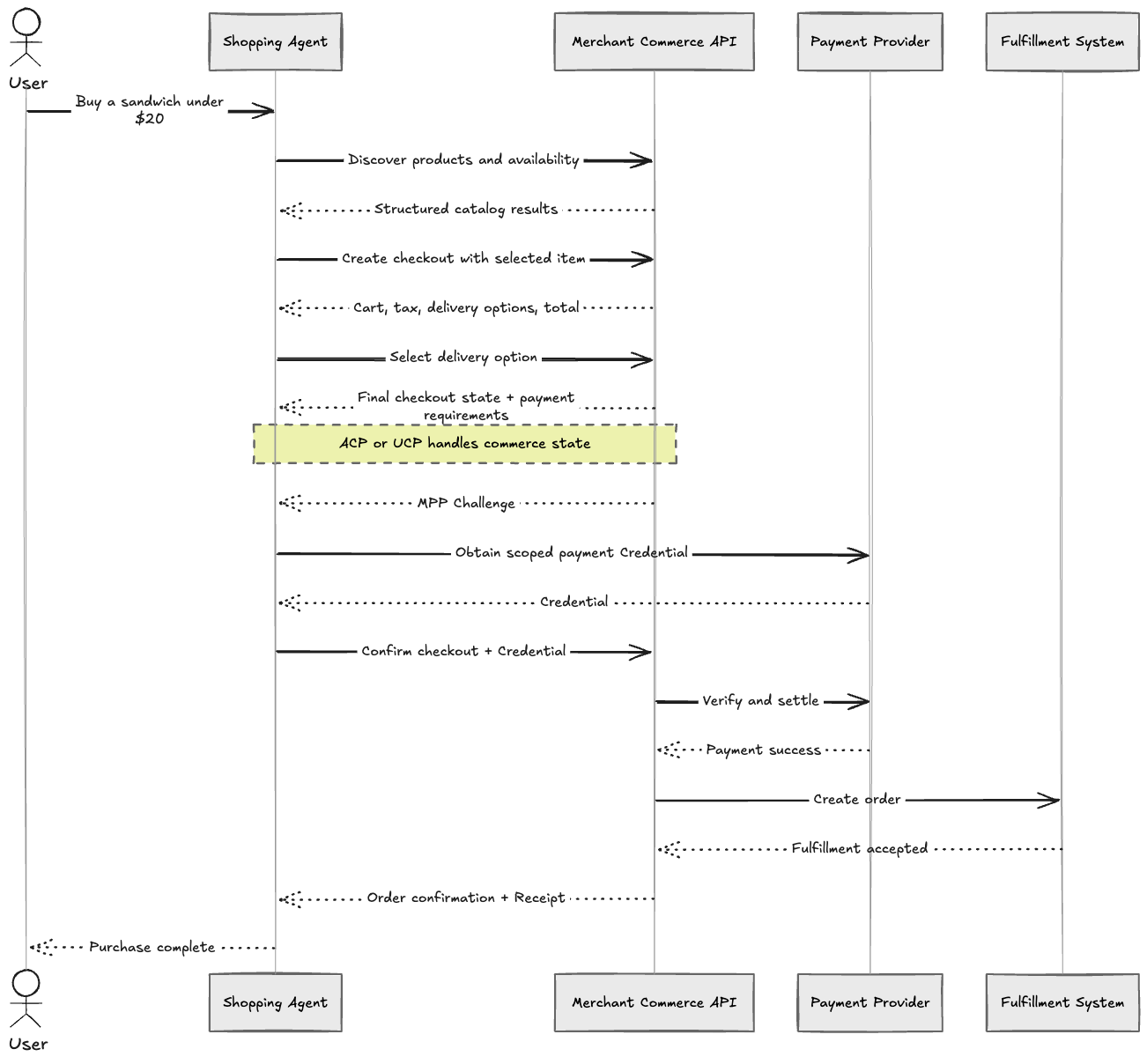 User

Shopping Agent

Merchant Commerce API

Payment Provider

Fulfillment System

Buy a sandwich under $20

Discover products and availability

Structured catalog results

Create checkout with selected item

Cart, tax, delivery options, total

Select delivery option

Final checkout state + payment requirements

ACP or UCP handles commerce state

MPP Challenge

Obtain scoped payment Credential

Credential

Confirm checkout + Credential

Verify and settle

Payment success

Create order

Fulfillment accepted

Order confirmation + Receipt

Purchase complete

User

Shopping Agent

Merchant Commerce API

Payment Provider

Fulfillment System